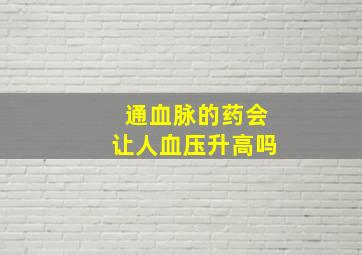 通血脉的药会
让人血压升高吗